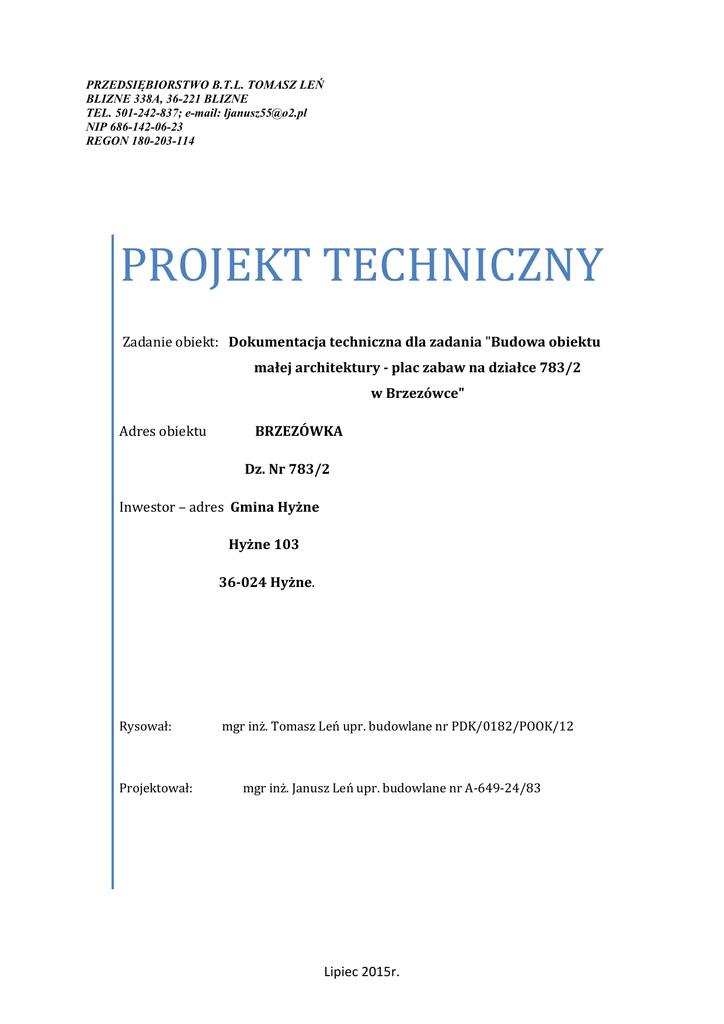 PRZEDSIĘBIORSTWO B.T.L. TOMASZ LEŃ
BLIZNE 338A, 36-221 BLIZNE
TEL. 501-242-837; e-mail: ljanusz55@o2.pl
NIP 686-142-06-23
REGON 180-203-114

PROJEKT TECHNICZNY

Zadanie obiekt: Dokumentacja techniczna dla zadania "Budowa obiektu małej architektury - plac zabaw na działce 783/2 w Brzezówce"

Adres obiektu BRZEZÓWKA

Dz. Nr 783/2

Inwestor – adres Gmina Hyżne

Hyżne 103

36-024 Hyżne.

Rysował: mgr inż. Tomasz Leń upr. budowlane nr PDK/0182/POOK/12

Projektował: mgr inż. Janusz Leń upr. budowlane nr A-649-24/83

Lipiec 2015r.